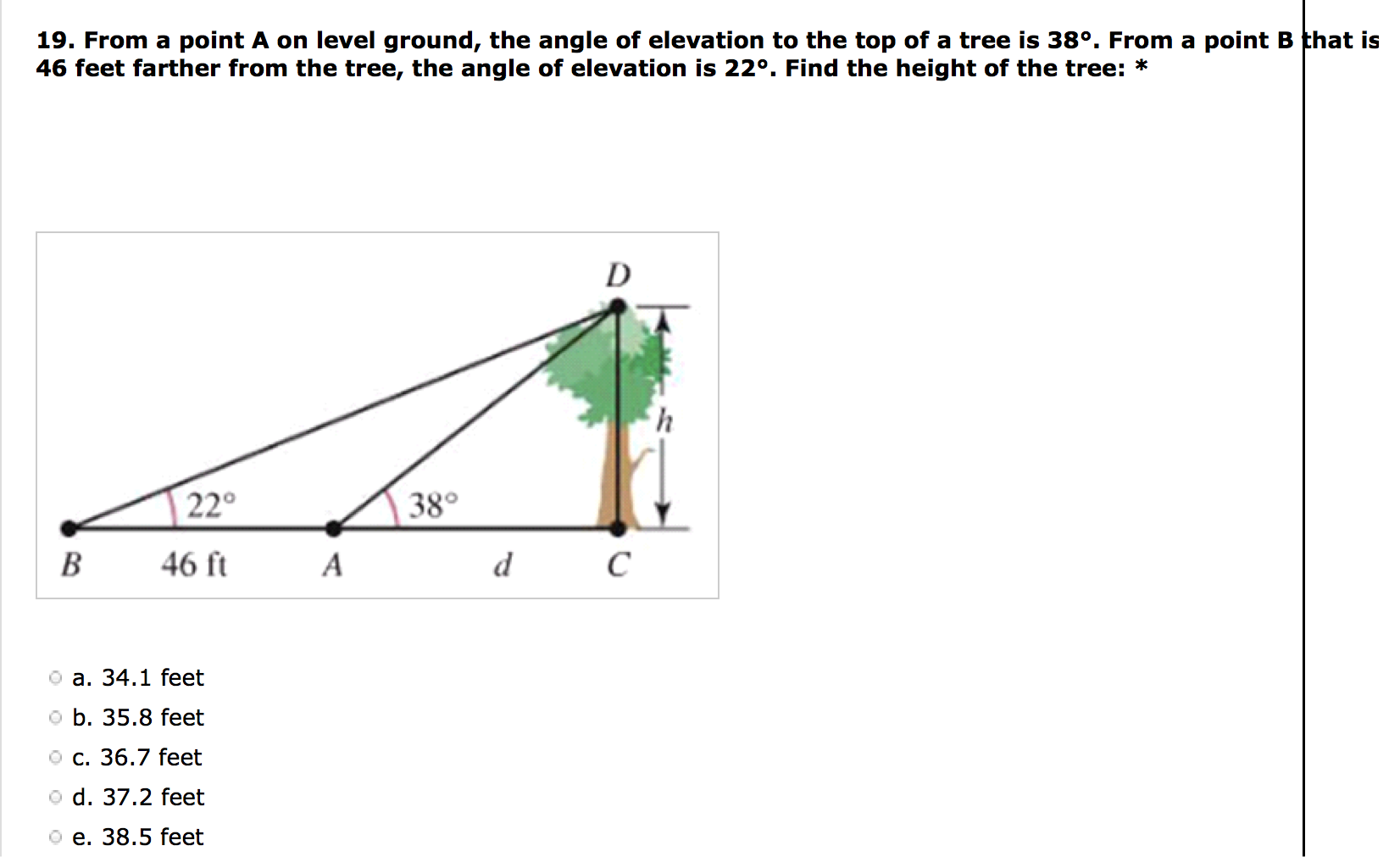 19. From a point A on level ground, the angle of elevation to the top of a tree is 38°. From a point B that is 46 feet farther from the tree, the angle of elevation is 22°. Find the height of the tree: *

D
h
22°
38°
B
46 ft
A
d
C

a. 34.1 feet
b. 35.8 feet
c. 36.7 feet
d. 37.2 feet
e. 38.5 feet